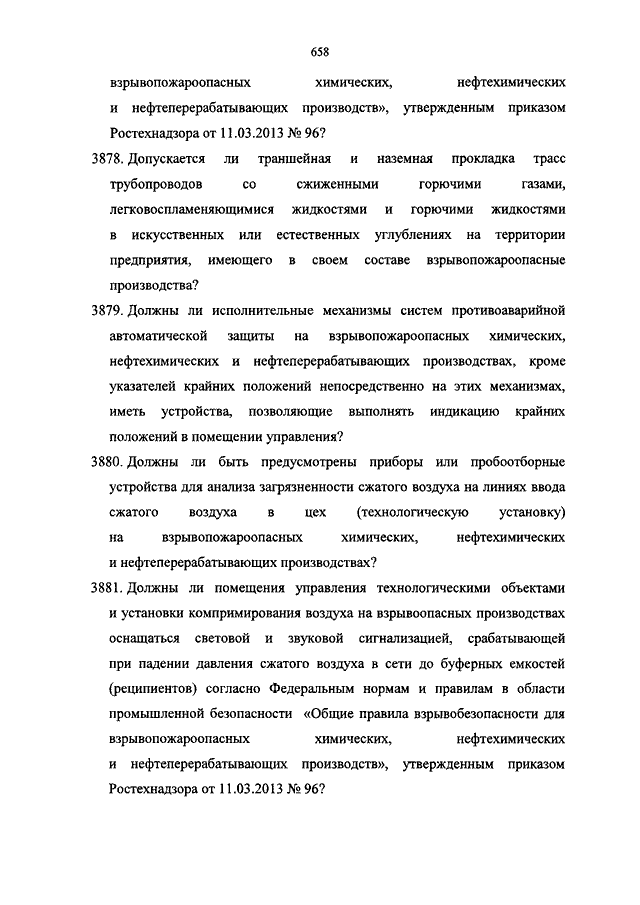 658

взрывопожароопасных химических, нефтехимических и нефтеперерабатывающих производств», утвержденным приказом Ростехнадзора от 11.03.2013 № 96?

3878. Допускается ли траншейная и наземная прокладка трасс трубопроводов со сжиженными горючими газами, легковоспламеняющимися жидкостями и горючими жидкостями в искусственных или естественных углублениях на территории предприятия, имеющего в своем составе взрывопожароопасные производства?

3879. Должны ли исполнительные механизмы систем противоаварийной автоматической защиты на взрывопожароопасных химических, нефтехимических и нефтеперерабатывающих производствах, кроме указателей крайних положений непосредственно на этих механизмах, иметь устройства, позволяющие выполнять индикацию крайних положений в помещении управления?

3880. Должны ли быть предусмотрены приборы или пробоотборные устройства для анализа загрязненности сжатого воздуха на линиях ввода сжатого воздуха в цех (технологическую установку) на взрывопожароопасных химических, нефтехимических и нефтеперерабатывающих производствах?

3881. Должны ли помещения управления технологическими объектами и установки компримирования воздуха на взрывоопасных производствах оснащаться световой и звуковой сигнализацией, срабатывающей при падении давления сжатого воздуха в сети до буферных емкостей (реципиентов) согласно Федеральным нормам и правилам в области промышленной безопасности «Общие правила взрывобезопасности для взрывопожароопасных химических, нефтехимических и нефтеперерабатывающих производств», утвержденным приказом Ростехнадзора от 11.03.2013 № 96?